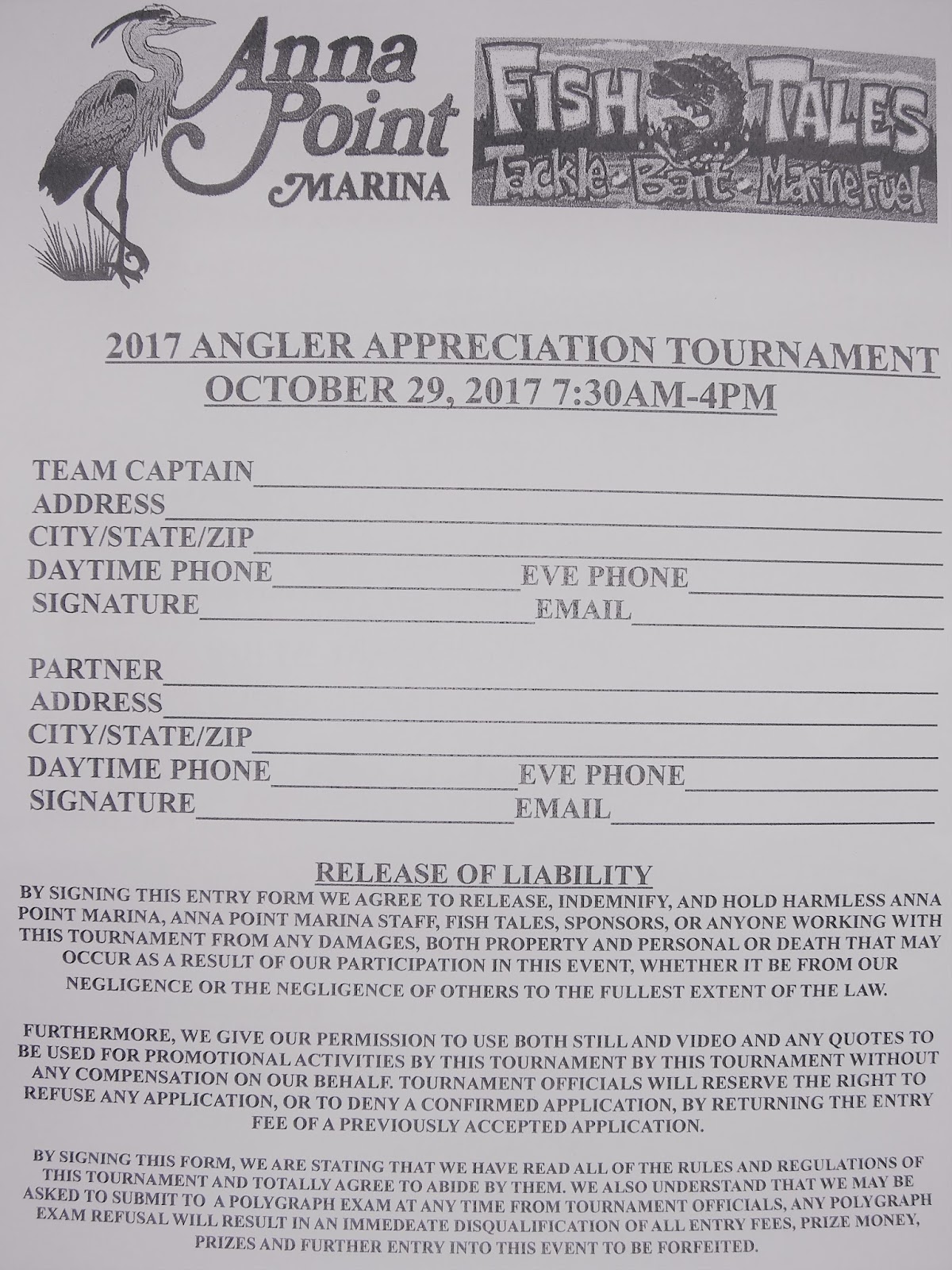 Anna Point MARINA

FISH TALES
Tackle - Bait - Marine Fuel

2017 ANGLER APPRECIATION TOURNAMENT
OCTOBER 29, 2017 7:30AM-4PM

TEAM CAPTAIN____
ADDRESS____
CITY/STATE/ZIP____
DAYTIME PHONE____ EVE PHONE____
SIGNATURE____ EMAIL____

PARTNER____
ADDRESS____
CITY/STATE/ZIP____
DAYTIME PHONE____ EVE PHONE____
SIGNATURE____ EMAIL____

RELEASE OF LIABILITY

BY SIGNING THIS ENTRY FORM WE AGREE TO RELEASE, INDEMNIFY, AND HOLD HARMLESS ANNA POINT MARINA, ANNA POINT MARINA STAFF, FISH TALES, SPONSORS, OR ANYONE WORKING WITH THIS TOURNAMENT FROM ANY DAMAGES, BOTH PROPERTY AND PERSONAL OR DEATH THAT MAY OCCUR AS A RESULT OF OUR PARTICIPATION IN THIS EVENT, WHETHER IT BE FROM OUR NEGLIGENCE OR THE NEGLIGENCE OF OTHERS TO THE FULLEST EXTENT OF THE LAW.

FURTHERMORE, WE GIVE OUR PERMISSION TO USE BOTH STILL AND VIDEO AND ANY QUOTES TO BE USED FOR PROMOTIONAL ACTIVITIES BY THIS TOURNAMENT BY THIS TOURNAMENT WITHOUT ANY COMPENSATION ON OUR BEHALF. TOURNAMENT OFFICIALS WILL RESERVE THE RIGHT TO REFUSE ANY APPLICATION, OR TO DENY A CONFIRMED APPLICATION, BY RETURNING THE ENTRY FEE OF A PREVIOUSLY ACCEPTED APPLICATION.

BY SIGNING THIS FORM, WE ARE STATING THAT WE HAVE READ ALL OF THE RULES AND REGULATIONS OF THIS TOURNAMENT AND TOTALLY AGREE TO ABIDE BY THEM. WE ALSO UNDERSTAND THAT WE MAY BE ASKED TO SUBMIT TO A POLYGRAPH EXAM AT ANY TIME FROM TOURNAMENT OFFICIALS, ANY POLYGRAPH EXAM REFUSAL WILL RESULT IN AN IMMEDEATE DISQUALIFICATION OF ALL ENTRY FEES, PRIZE MONEY, PRIZES AND FURTHER ENTRY INTO THIS EVENT TO BE FORFEITED.